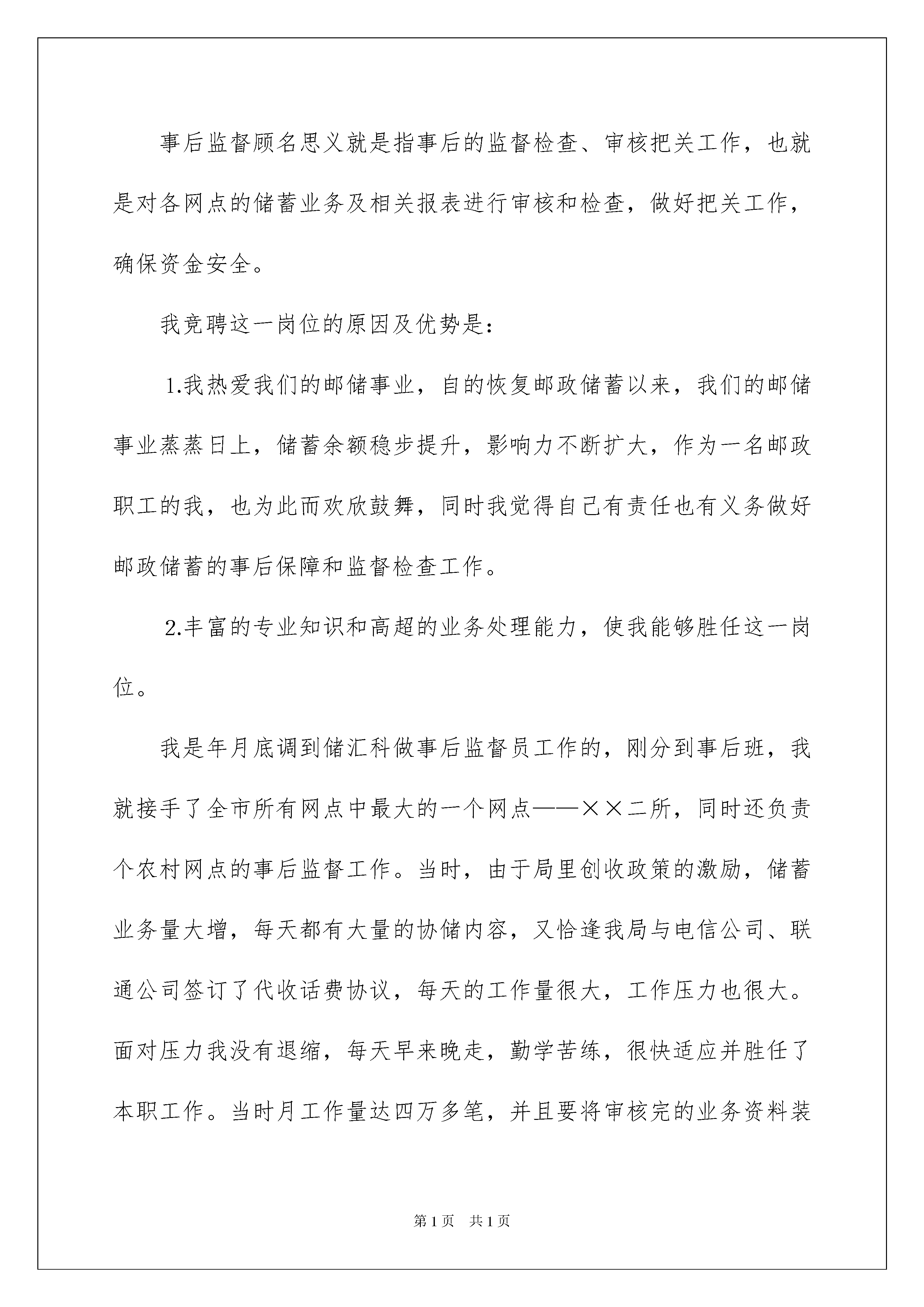 事后监督顾名思义就是指事后的监督检查、审核把关工作，也就是对各网点的储蓄业务及相关报表进行审核和检查，做好把关工作，确保资金安全。

我竞聘这一岗位的原因及优势是：

1.我热爱我们的邮储事业，自的恢复邮政储蓄以来，我们的邮储事业蒸蒸日上，储蓄余额稳步提升，影响力不断扩大，作为一名邮政职工的我，也为此而欢欣鼓舞，同时我觉得自己有责任也有义务做好邮政储蓄的事后保障和监督检查工作。

2.丰富的专业知识和高超的业务处理能力，使我能够胜任这一岗位。

我是年月底调到储汇科做事后监督员工作的，刚分到事后班，我就接手了全市所有网点中最大的一个网点——××二所，同时还负责个农村网点的事后监督工作。当时，由于局里创收政策的激励，储蓄业务量大增，每天都有大量的协储内容，又恰逢我局与电信公司、联通公司签订了代收话费协议，每天的工作量很大，工作压力也很大。面对压力我没有退缩，每天早来晚走，勤学苦练，很快适应并胜任了本职工作。当时月工作量达四万多笔，并且要将审核完的业务资料装

第1页　共1页